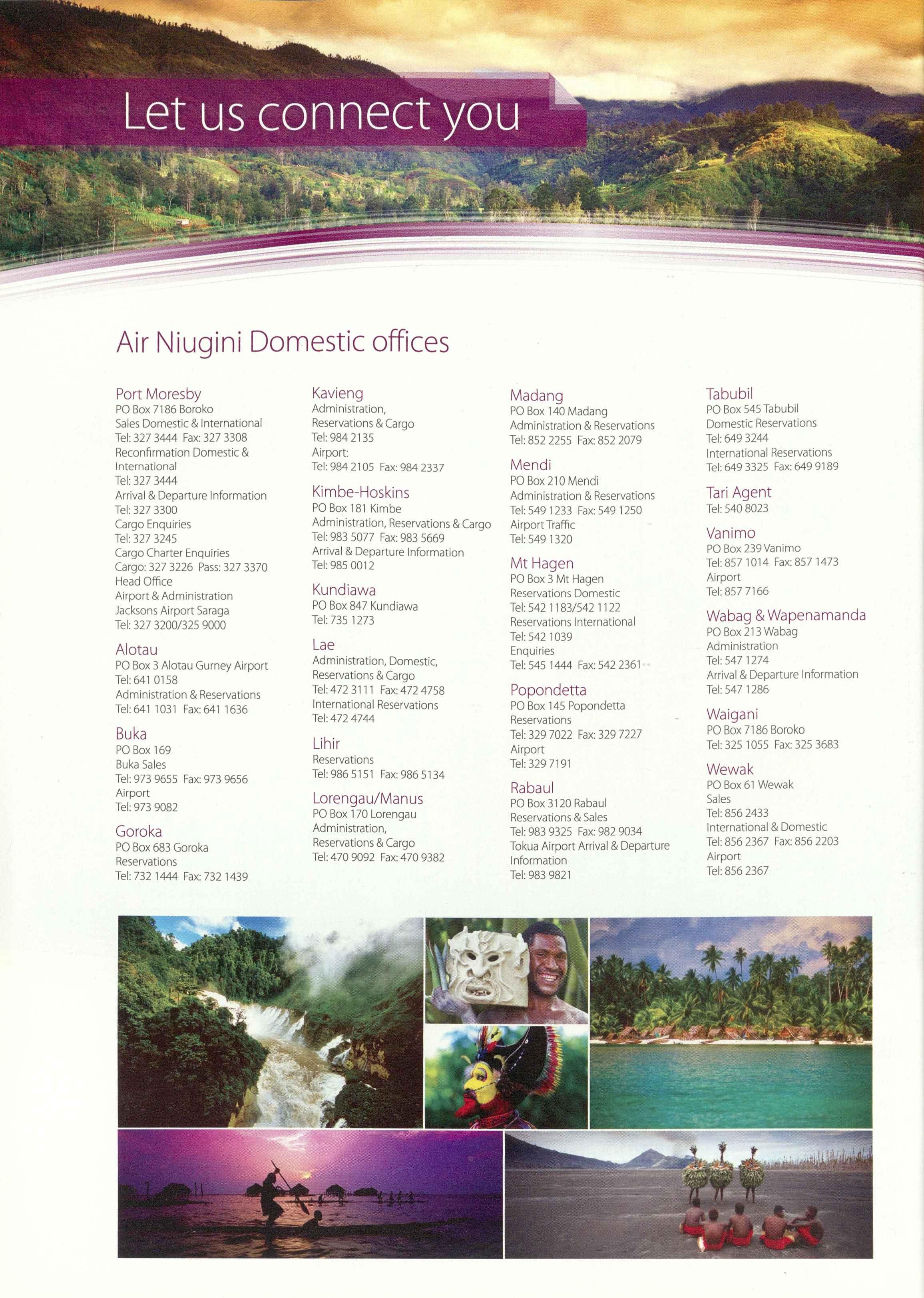 Let us connect you

Air Niugini Domestic offices

Port Moresby
PO Box 7186 Boroko
Sales Domestic & International
Tel: 327 3444 Fax: 327 3308
Reconfirmation Domestic & International
Tel: 327 3444
Arrival & Departure Information
Tel: 327 3300
Cargo Enquiries
Tel: 327 3245
Cargo Charter Enquiries
Cargo: 327 3226 Pass: 327 3370
Head Office
Airport & Administration
Jacksons Airport Saraga
Tel: 327 3200/325 9000

Alotau
PO Box 3 Alotau Gurney Airport
Tel: 641 0158
Administration & Reservations
Tel: 641 1031 Fax: 641 1636

Buka
PO Box 169
Buka Sales
Tel: 973 9655 Fax: 973 9656
Airport
Tel: 973 9082

Goroka
PO Box 683 Goroka
Reservations
Tel: 732 1444 Fax: 732 1439

Kavieng
Administration, Reservations & Cargo
Tel: 984 2135
Airport:
Tel: 984 2105 Fax: 984 2337

Kimbe-Hoskins
PO Box 181 Kimbe
Administration, Reservations & Cargo
Tel: 983 5077 Fax: 983 5669
Arrival & Departure Information
Tel: 985 0012

Kundiawa
PO Box 847 Kundiawa
Tel: 735 1273

Lae
Administration, Domestic, Reservations & Cargo
Tel: 472 3111 Fax: 472 4758
International Reservations
Tel: 472 4744

Lihir
Reservations
Tel: 986 5151 Fax: 986 5134

Lorengau/Manus
PO Box 170 Lorengau
Administration, Reservations & Cargo
Tel: 470 9092 Fax: 470 9382

Madang
PO Box 140 Madang
Administration & Reservations
Tel: 852 2255 Fax: 852 2079

Mendi
PO Box 210 Mendi
Administration & Reservations
Tel: 549 1233 Fax: 549 1250
Airport Traffic
Tel: 549 1320

Mt Hagen
PO Box 3 Mt Hagen
Reservations Domestic
Tel: 542 1183/542 1122
Reservations International
Tel: 542 1039
Enquiries
Tel: 545 1444 Fax: 542 2361

Popondetta
PO Box 145 Popondetta
Reservations
Tel: 329 7022 Fax: 329 7227
Airport
Tel: 329 7191

Rabaul
PO Box 3120 Rabaul
Reservations & Sales
Tel: 983 9325 Fax: 982 9034
Tokua Airport Arrival & Departure Information
Tel: 983 9821

Tabubil
PO Box 545 Tabubil
Domestic Reservations
Tel: 649 3244
International Reservations
Tel: 649 3325 Fax: 649 9189

Tari Agent
Tel: 540 8023

Vanimo
PO Box 239 Vanimo
Tel: 857 1014 Fax: 857 1473
Airport
Tel: 857 7166

Wabag & Wapenamanda
PO Box 213 Wabag
Administration
Tel: 547 1274
Arrival & Departure Information
Tel: 547 1286

Waigani
PO Box 7186 Boroko
Tel: 325 1055 Fax: 325 3683

Wewak
PO Box 61 Wewak
Sales
Tel: 856 2433
International & Domestic
Tel: 856 2367 Fax: 856 2203
Airport
Tel: 856 2367